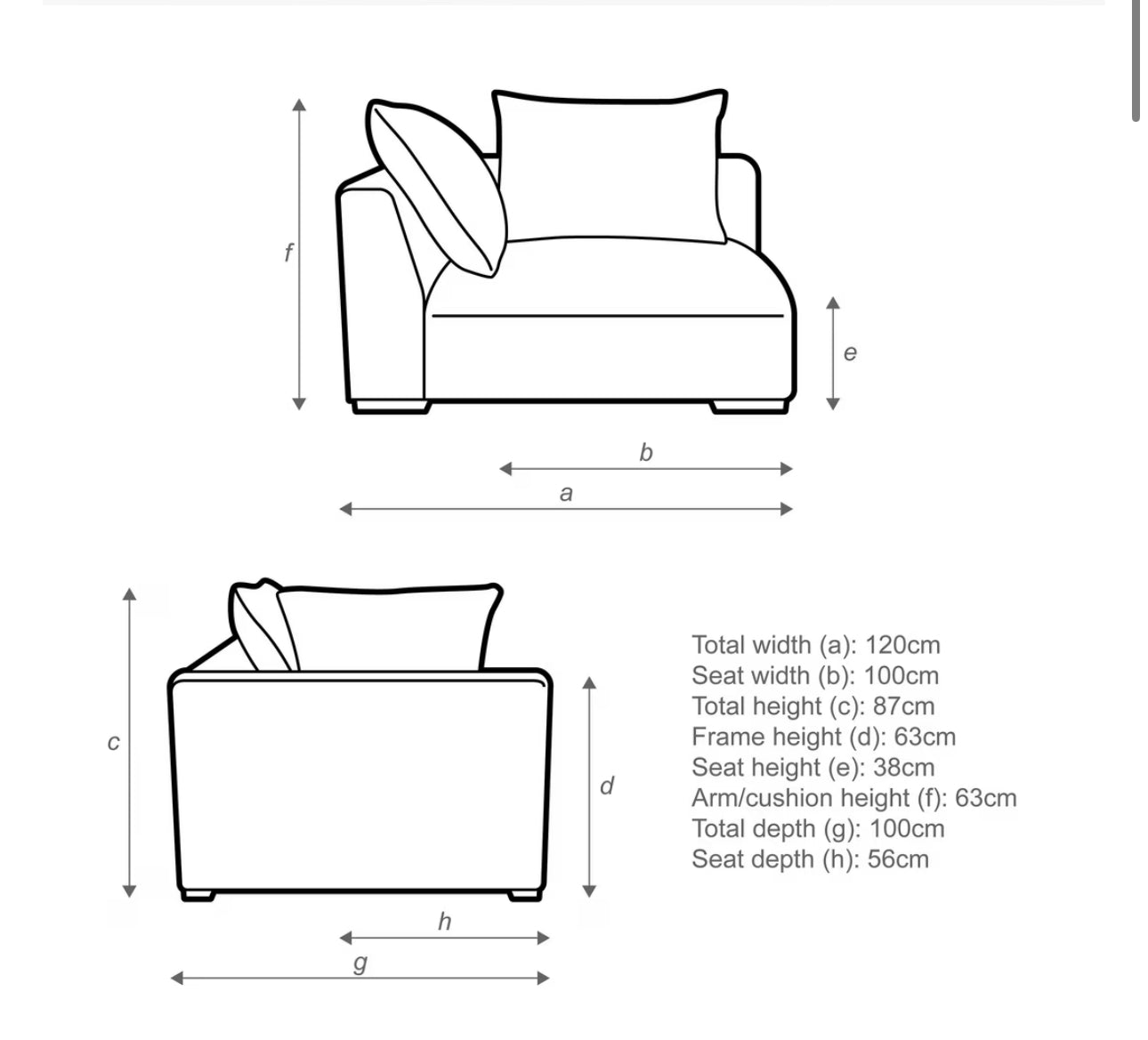 f

e

b

a

c

d

h

g

Total width (a): 120cm
Seat width (b): 100cm
Total height (c): 87cm
Frame height (d): 63cm
Seat height (e): 38cm
Arm/cushion height (f): 63cm
Total depth (g): 100cm
Seat depth (h): 56cm